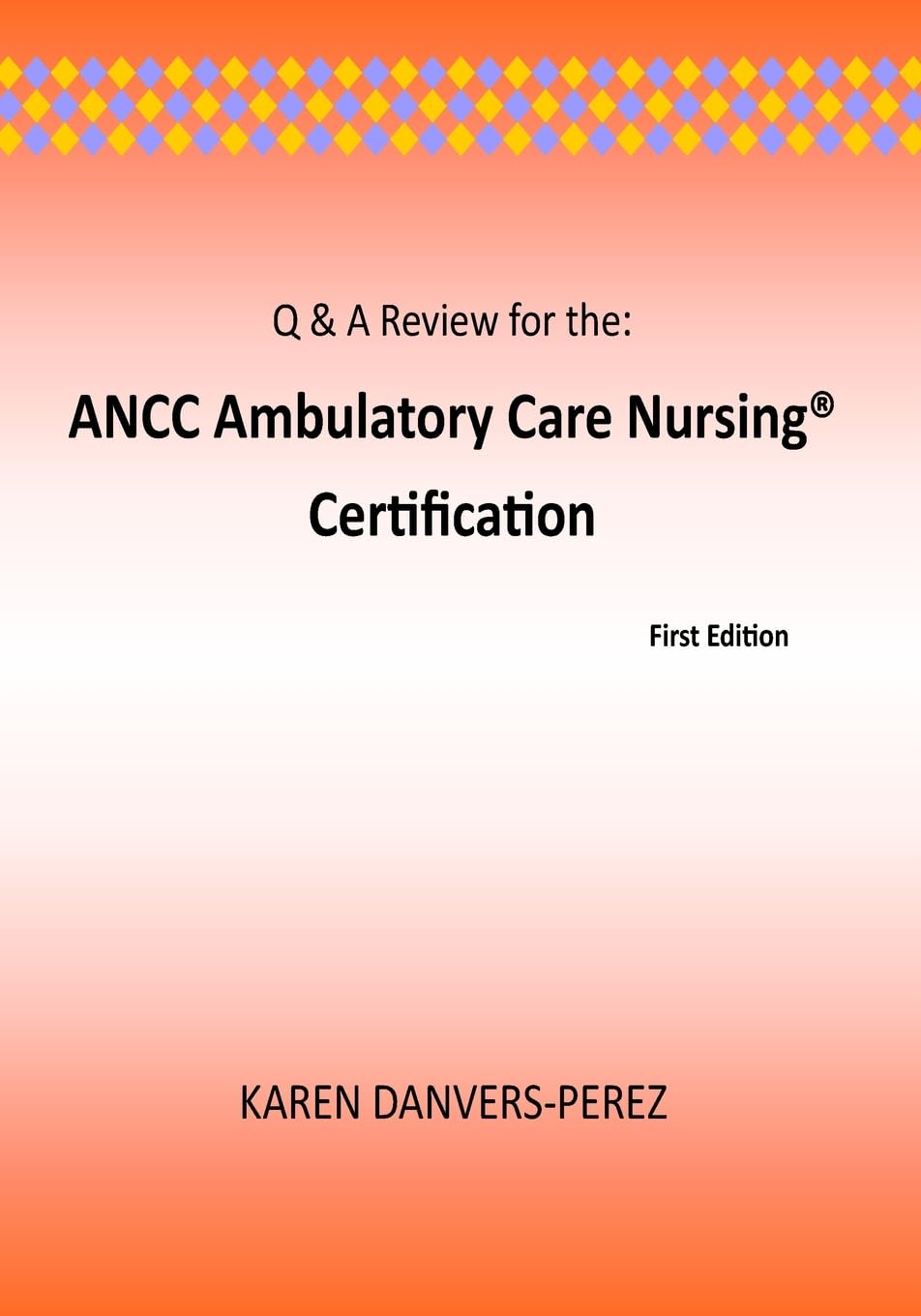 Q & A Review for the:

ANCC Ambulatory Care Nursing®
Certification

First Edition

KAREN DANVERS-PEREZ